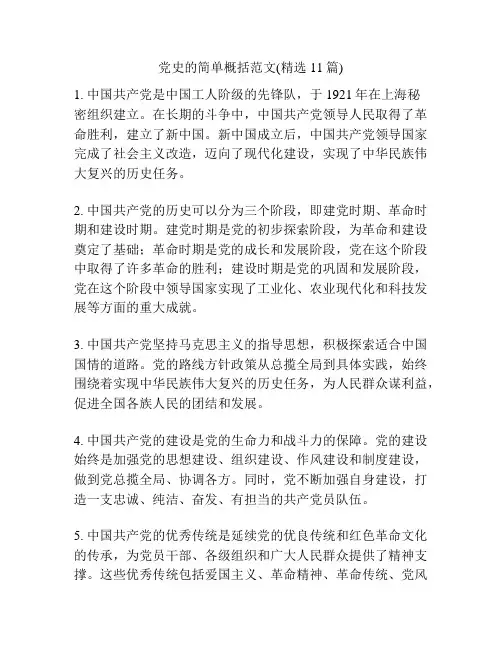 党史的简单概括范文(精选 11 篇)

1. 中国共产党是中国工人阶级的先锋队，于 1921 年在上海秘密组织建立。在长期的斗争中，中国共产党领导人民取得了革命胜利，建立了新中国。新中国成立后，中国共产党领导国家完成了社会主义改造，迈向了现代化建设，实现了中华民族伟大复兴的历史任务。

2. 中国共产党的历史可以分为三个阶段，即建党时期、革命时期和建设时期。建党时期是党的初步探索阶段，为革命和建设奠定了基础；革命时期是党的成长和发展阶段，党在这个阶段中取得了许多革命的胜利；建设时期是党的巩固和发展阶段，党在这个阶段中领导国家实现了工业化、农业现代化和科技发展等方面的重大成就。

3. 中国共产党坚持马克思主义的指导思想，积极探索适合中国国情的道路。党的路线方针政策从总揽全局到具体实践，始终围绕着实现中华民族伟大复兴的历史任务，为人民群众谋利益，促进全国各族人民的团结和发展。

4. 中国共产党的建设是党的生命力和战斗力的保障。党的建设始终是加强党的思想建设、组织建设、作风建设和制度建设，做到党总揽全局、协调各方。同时，党不断加强自身建设，打造一支忠诚、纯洁、奋发、有担当的共产党员队伍。

5. 中国共产党的优秀传统是延续党的优良传统和红色革命文化的传承，为党员干部、各级组织和广大人民群众提供了精神支撑。这些优秀传统包括爱国主义、革命精神、革命传统、党风